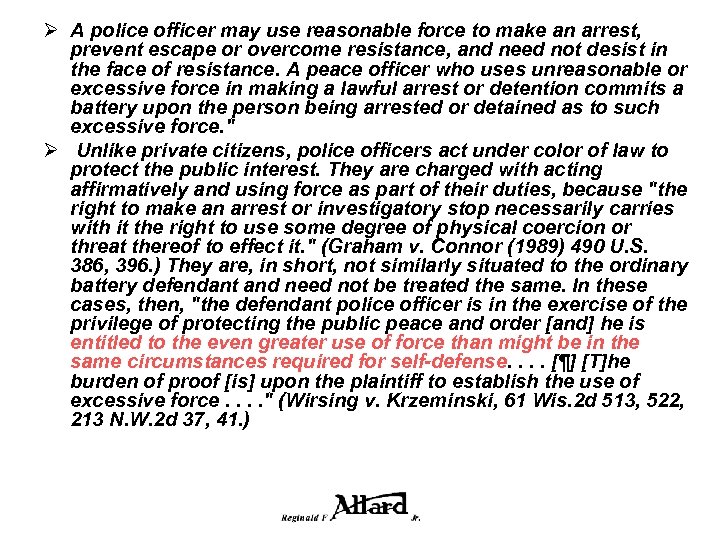 ➢ A police officer may use reasonable force to make an arrest, prevent escape or overcome resistance, and need not desist in the face of resistance. A peace officer who uses unreasonable or excessive force in making a lawful arrest or detention commits a battery upon the person being arrested or detained as to such excessive force."

➢ Unlike private citizens, police officers act under color of law to protect the public interest. They are charged with acting affirmatively and using force as part of their duties, because "the right to make an arrest or investigatory stop necessarily carries with it the right to use some degree of physical coercion or threat thereof to effect it." (Graham v. Connor (1989) 490 U.S. 386, 396.) They are, in short, not similarly situated to the ordinary battery defendant and need not be treated the same. In these cases, then, "the defendant police officer is in the exercise of the privilege of protecting the public peace and order [and] he is entitled to the even greater use of force than might be in the same circumstances required for self-defense. . . . [¶] [T]he burden of proof [is] upon the plaintiff to establish the use of excessive force . . . ." (Wirsing v. Krzeminski, 61 Wis.2d 513, 522, 213 N.W.2d 37, 41.)

Reginald F. Allard Jr.